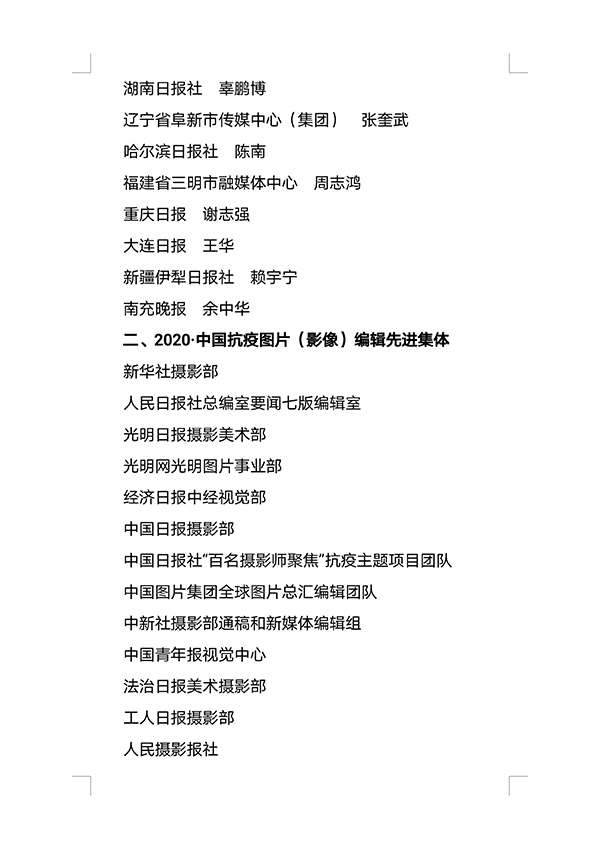 湖南日报社　辜鹏博

辽宁省阜新市传媒中心（集团）　张奎武

哈尔滨日报社　陈南

福建省三明市融媒体中心　周志鸿

重庆日报　谢志强

大连日报　王华

新疆伊犁日报社　赖宇宁

南充晚报　余中华

二、2020·中国抗疫图片（影像）编辑先进集体

新华社摄影部

人民日报社总编室要闻七版编辑室

光明日报摄影美术部

光明网光明图片事业部

经济日报中经视觉部

中国日报摄影部

中国日报社“百名摄影师聚焦”抗疫主题项目团队

中国图片集团全球图片总汇编辑团队

中新社摄影部通稿和新媒体编辑组

中国青年报视觉中心

法治日报美术摄影部

工人日报摄影部

人民摄影报社